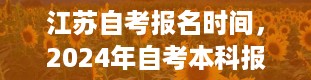 江苏自考报名时间，
2024年自考本科报